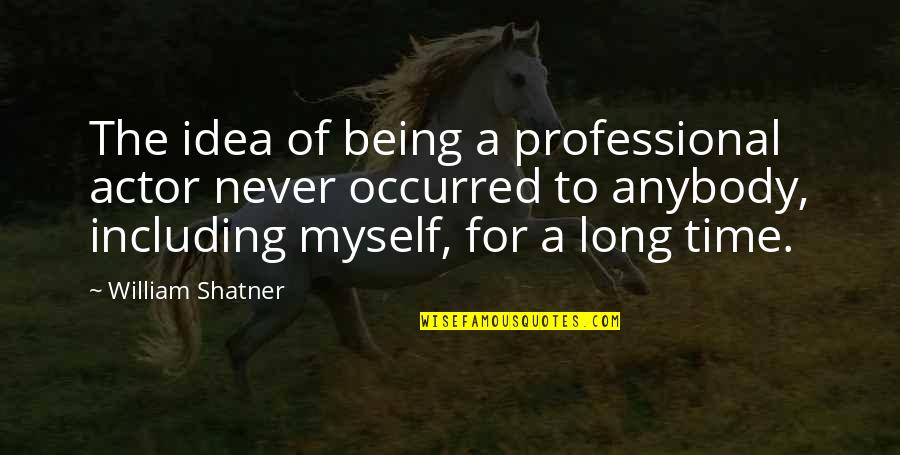 The idea of being a professional actor never occurred to anybody, including myself, for a long time.

~ William Shatner

WISEFAMOUSQUOTES.COM